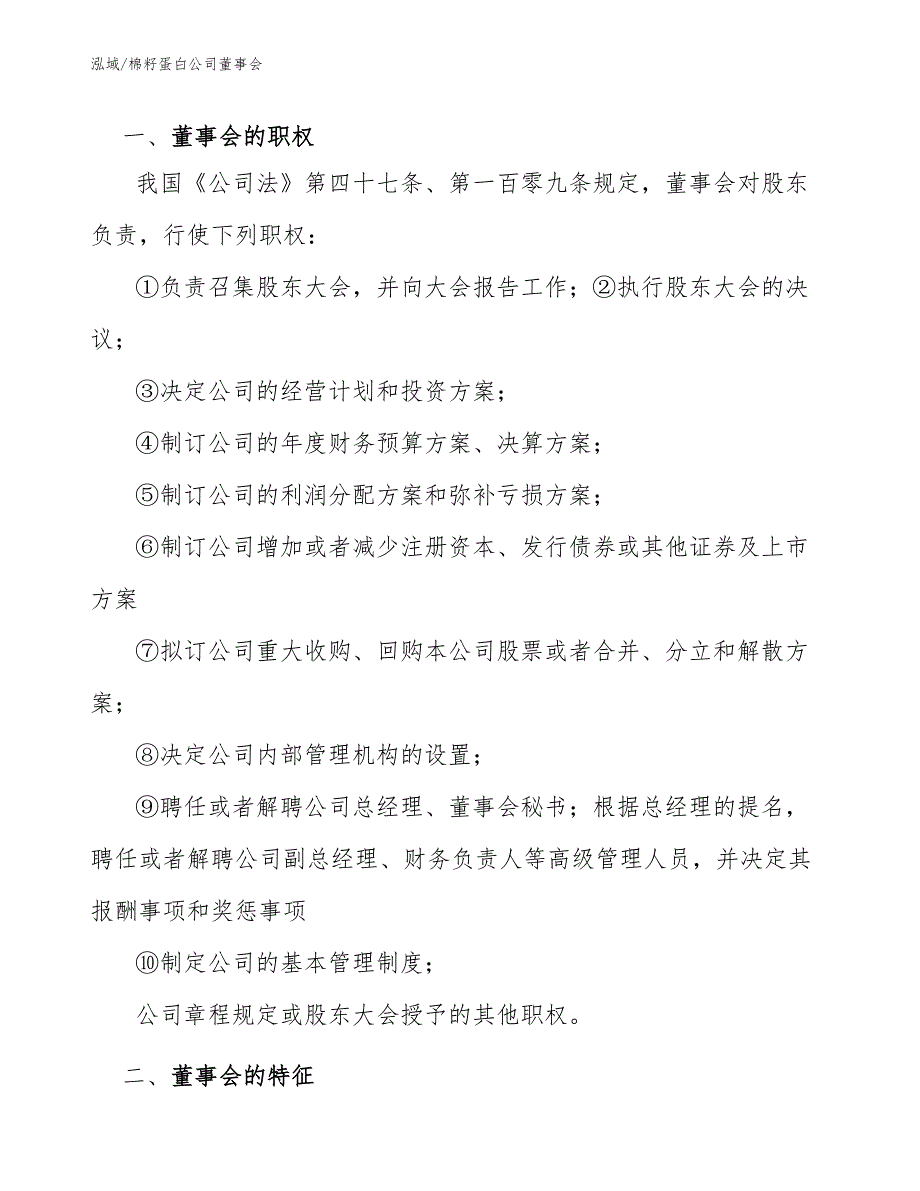 泓域/棉籽蛋白公司董事会

一、董事会的职权

我国《公司法》第四十七条、第一百零九条规定，董事会对股东负责，行使下列职权：

①负责召集股东大会，并向大会报告工作；②执行股东大会的决议；

③决定公司的经营计划和投资方案；

④制订公司的年度财务预算方案、决算方案；

⑤制订公司的利润分配方案和弥补亏损方案；

⑥制订公司增加或者减少注册资本、发行债券或其他证券及上市方案

⑦拟订公司重大收购、回购本公司股票或者合并、分立和解散方案；

⑧决定公司内部管理机构的设置；

⑨聘任或者解聘公司总经理、董事会秘书；根据总经理的提名，聘任或者解聘公司副总经理、财务负责人等高级管理人员，并决定其报酬事项和奖惩事项

⑩制定公司的基本管理制度；

公司章程规定或股东大会授予的其他职权。

二、董事会的特征